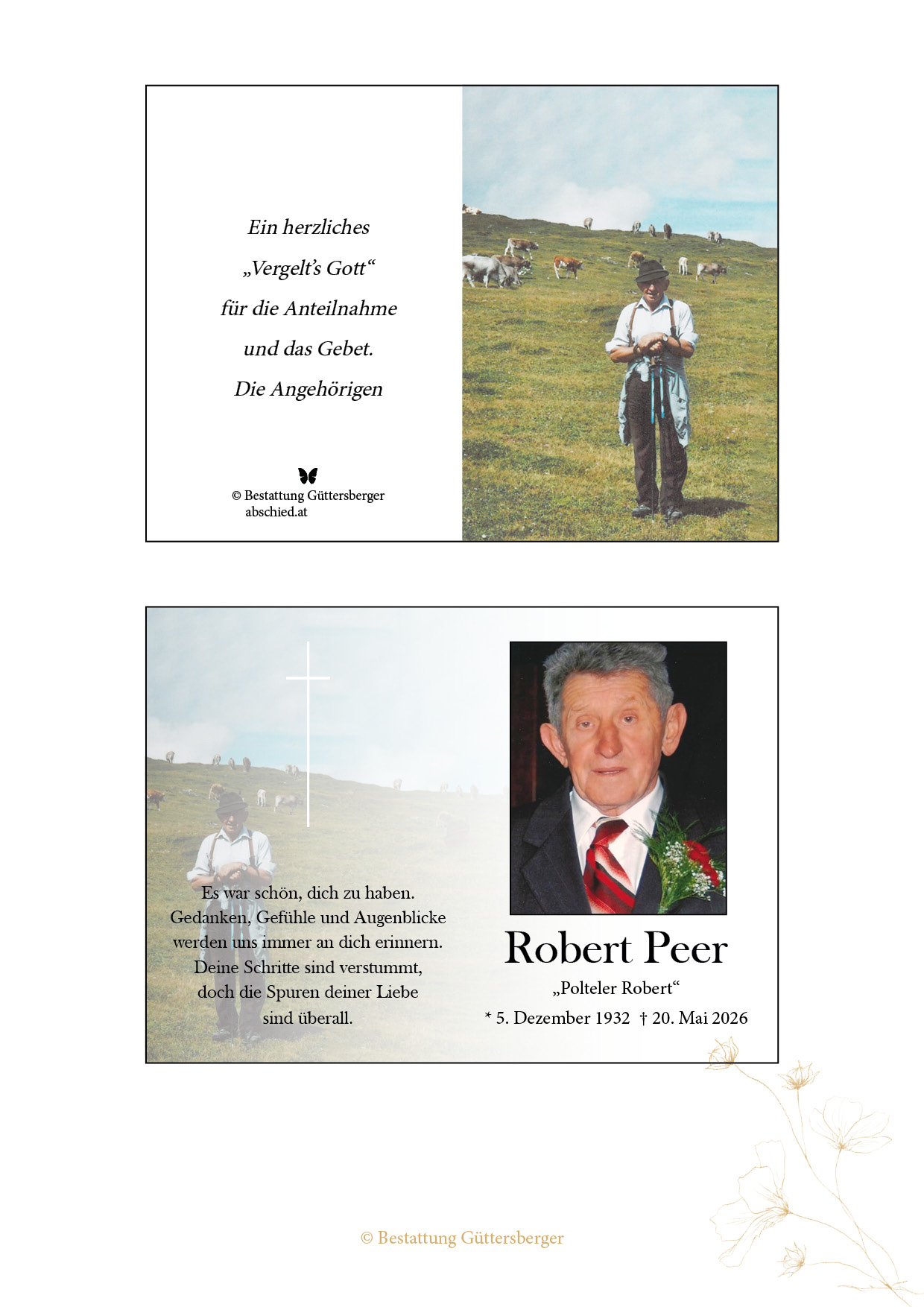 Ein herzliches
„Vergelt's Gott“
für die Anteilnahme
und das Gebet.
Die Angehörigen

© Bestattung Güttersberger
abschied.at

Es war schön, dich zu haben.
Gedanken, Gefühle und Augenblicke
werden uns immer an dich erinnern.
Deine Schritte sind verstummt,
doch die Spuren deiner Liebe
sind überall.

Robert Peer
„Polteler Robert“
* 5. Dezember 1932 † 20. Mai 2026

© Bestattung Güttersberger